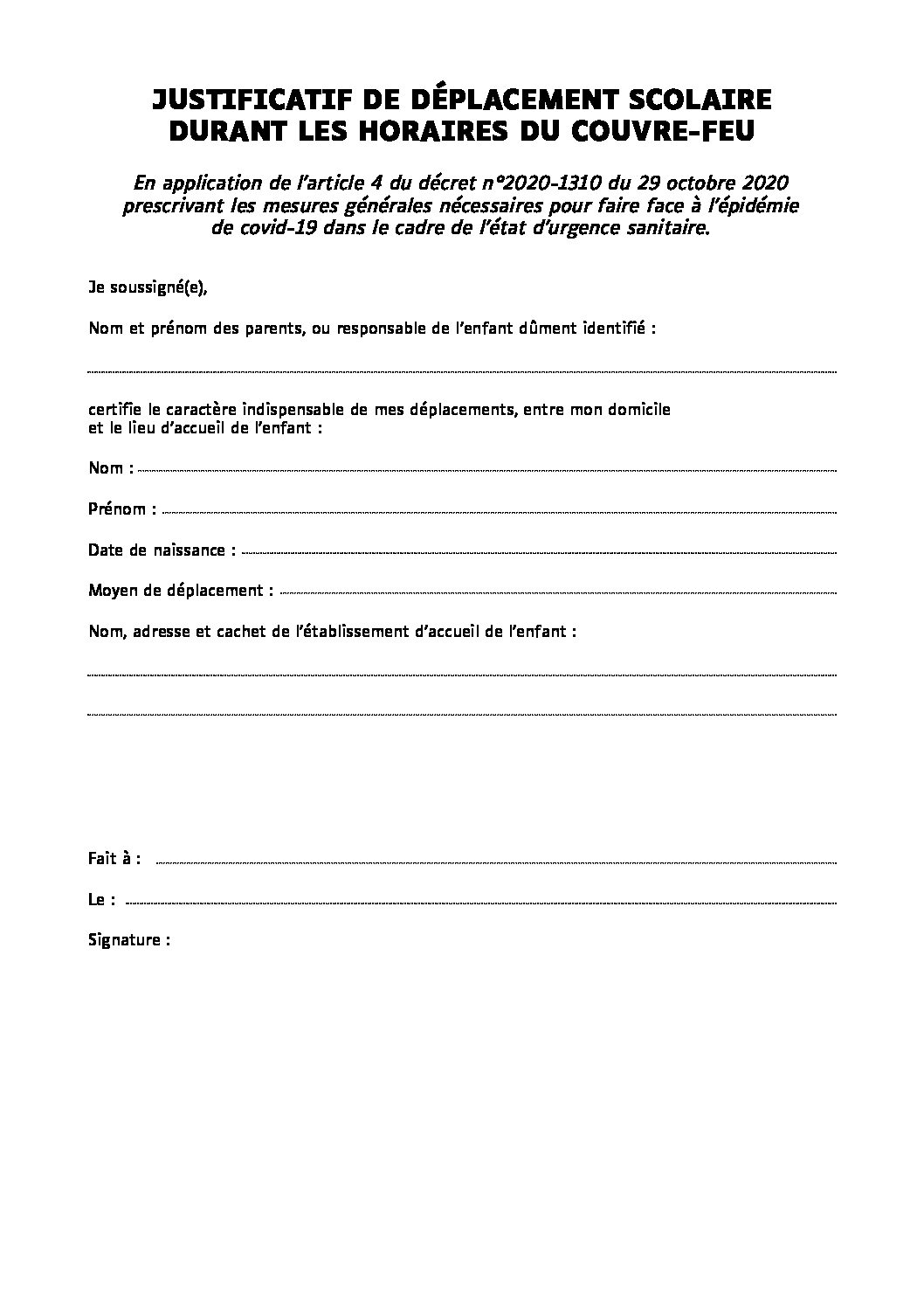 JUSTIFICATIF DE DÉPLACEMENT SCOLAIRE
DURANT LES HORAIRES DU COUVRE-FEU

En application de l'article 4 du décret n°2020-1310 du 29 octobre 2020 prescrivant les mesures générales nécessaires pour faire face à l'épidémie de covid-19 dans le cadre de l'état d'urgence sanitaire.

Je soussigné(e),

Nom et prénom des parents, ou responsable de l'enfant dûment identifié :

certifie le caractère indispensable de mes déplacements, entre mon domicile et le lieu d'accueil de l'enfant :

Nom :

Prénom :

Date de naissance :

Moyen de déplacement :

Nom, adresse et cachet de l'établissement d'accueil de l'enfant :

Fait à :

Le :

Signature :